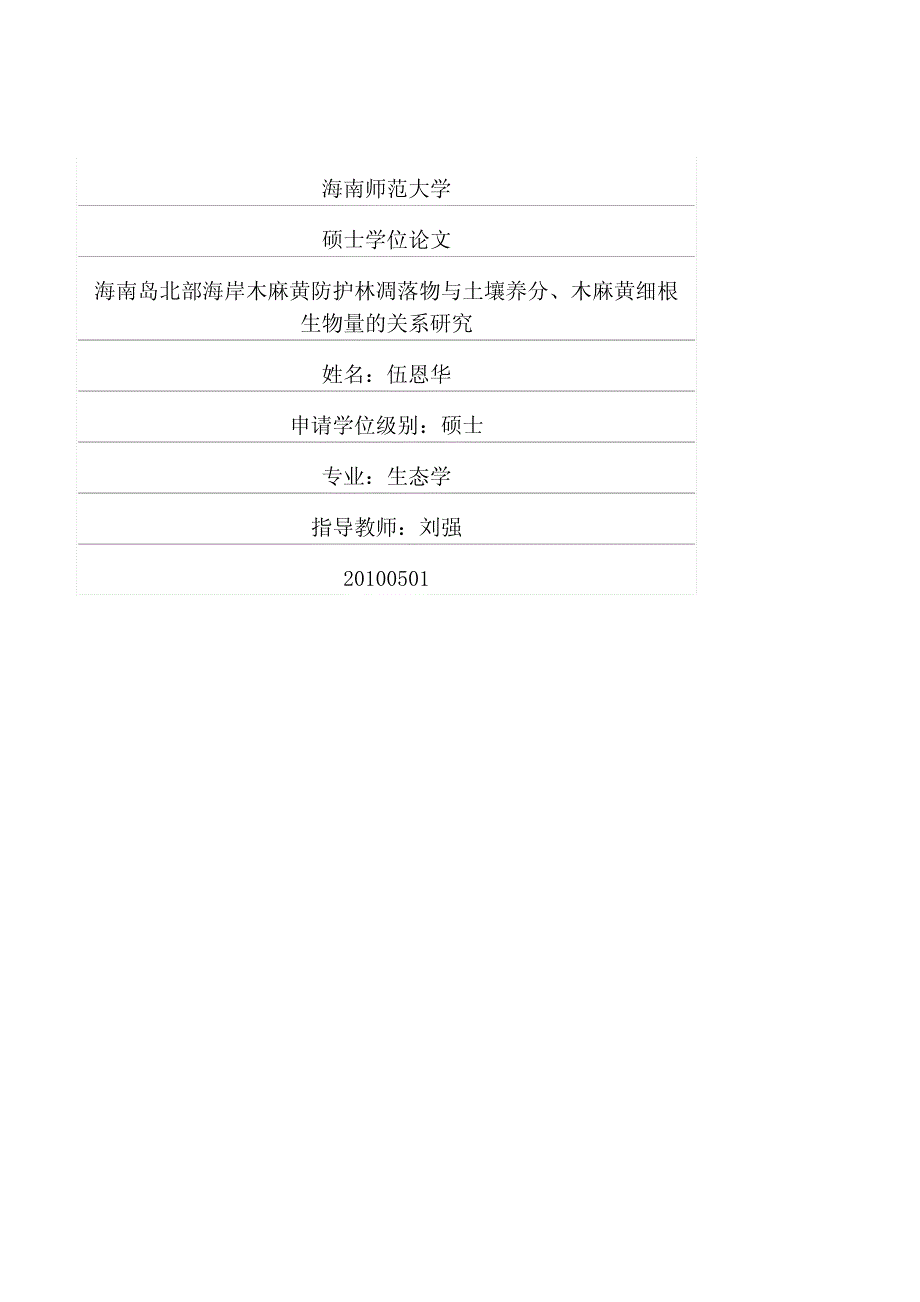 海南师范大学

硕士学位论文

海南岛北部海岸木麻黄防护林凋落物与土壤养分、木麻黄细根生物量的关系研究

姓名：伍恩华

申请学位级别：硕士

专业：生态学

指导教师：刘强

20100501